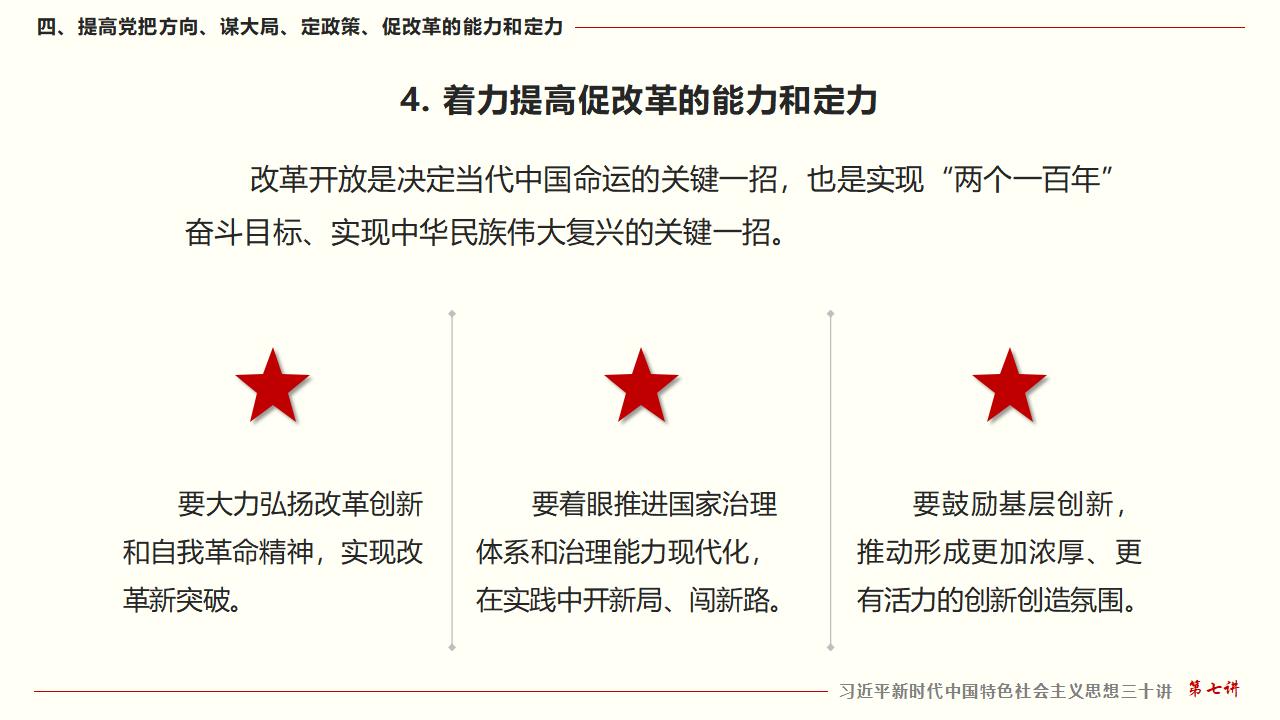 四、提高党把方向、谋大局、定政策、促改革的能力和定力

4. 着力提高促改革的能力和定力

改革开放是决定当代中国命运的关键一招，也是实现“两个一百年”奋斗目标、实现中华民族伟大复兴的关键一招。

要大力弘扬改革创新和自我革命精神，实现改革新突破。

要着眼推进国家治理体系和治理能力现代化，在实践中开新局、闯新路。

要鼓励基层创新，推动形成更加浓厚、更有活力的创新创造氛围。

习近平新时代中国特色社会主义思想三十讲 第七讲